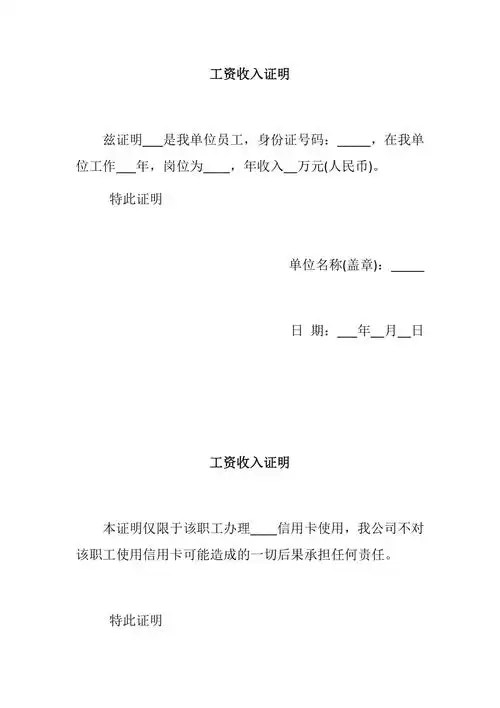 工资收入证明

兹证明___是我单位员工，身份证号码：_____，在我单位工作___年，岗位为____，年收入__万元(人民币)。

特此证明

单位名称(盖章)：_____

日 期：___年__月__日

工资收入证明

本证明仅限于该职工办理____信用卡使用，我公司不对该职工使用信用卡可能造成的一切后果承担任何责任。

特此证明